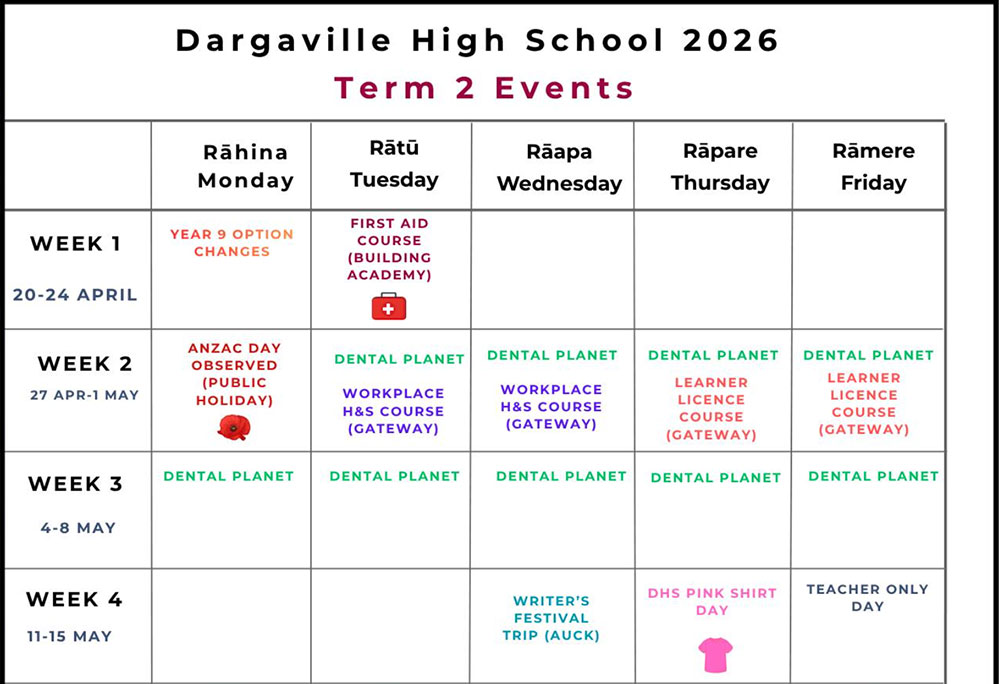 Dargaville High School 2026

Term 2 Events

| | Rāhina Monday | Rātū Tuesday | Rāapa Wednesday | Rāpare Thursday | Rāmere Friday |
|---|---|---|---|---|---|
| WEEK 1 20-24 APRIL | YEAR 9 OPTION CHANGES | FIRST AID COURSE (BUILDING ACADEMY) | | | |
| WEEK 2 27 APR-1 MAY | ANZAC DAY OBSERVED (PUBLIC HOLIDAY) | DENTAL PLANET WORKPLACE H&S COURSE (GATEWAY) | DENTAL PLANET WORKPLACE H&S COURSE (GATEWAY) | DENTAL PLANET LEARNER LICENCE COURSE (GATEWAY) | DENTAL PLANET LEARNER LICENCE COURSE (GATEWAY) |
| WEEK 3 4-8 MAY | DENTAL PLANET | DENTAL PLANET | DENTAL PLANET | DENTAL PLANET | DENTAL PLANET |
| WEEK 4 11-15 MAY | | | WRITER'S FESTIVAL TRIP (AUCK) | DHS PINK SHIRT DAY | TEACHER ONLY DAY |